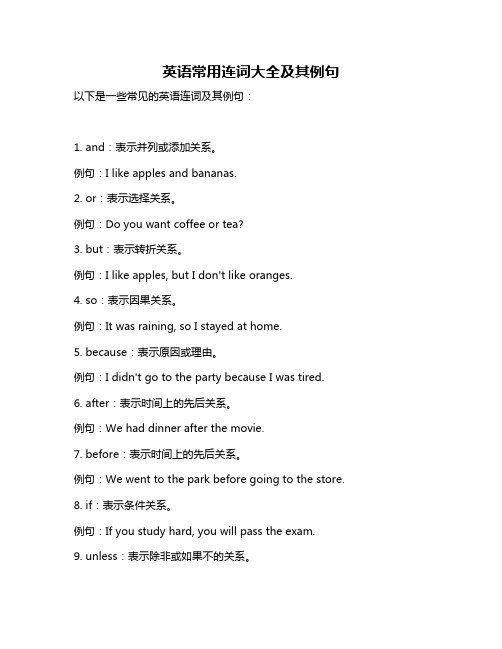 英语常用连词大全及其例句

以下是一些常见的英语连词及其例句：

1. and：表示并列或添加关系。

例句：I like apples and bananas.

2. or：表示选择关系。

例句：Do you want coffee or tea?

3. but：表示转折关系。

例句：I like apples, but I don't like oranges.

4. so：表示因果关系。

例句：It was raining, so I stayed at home.

5. because：表示原因或理由。

例句：I didn't go to the party because I was tired.

6. after：表示时间上的先后关系。

例句：We had dinner after the movie.

7. before：表示时间上的先后关系。

例句：We went to the park before going to the store.

8. if：表示条件关系。

例句：If you study hard, you will pass the exam.

9. unless：表示除非或如果不的关系。